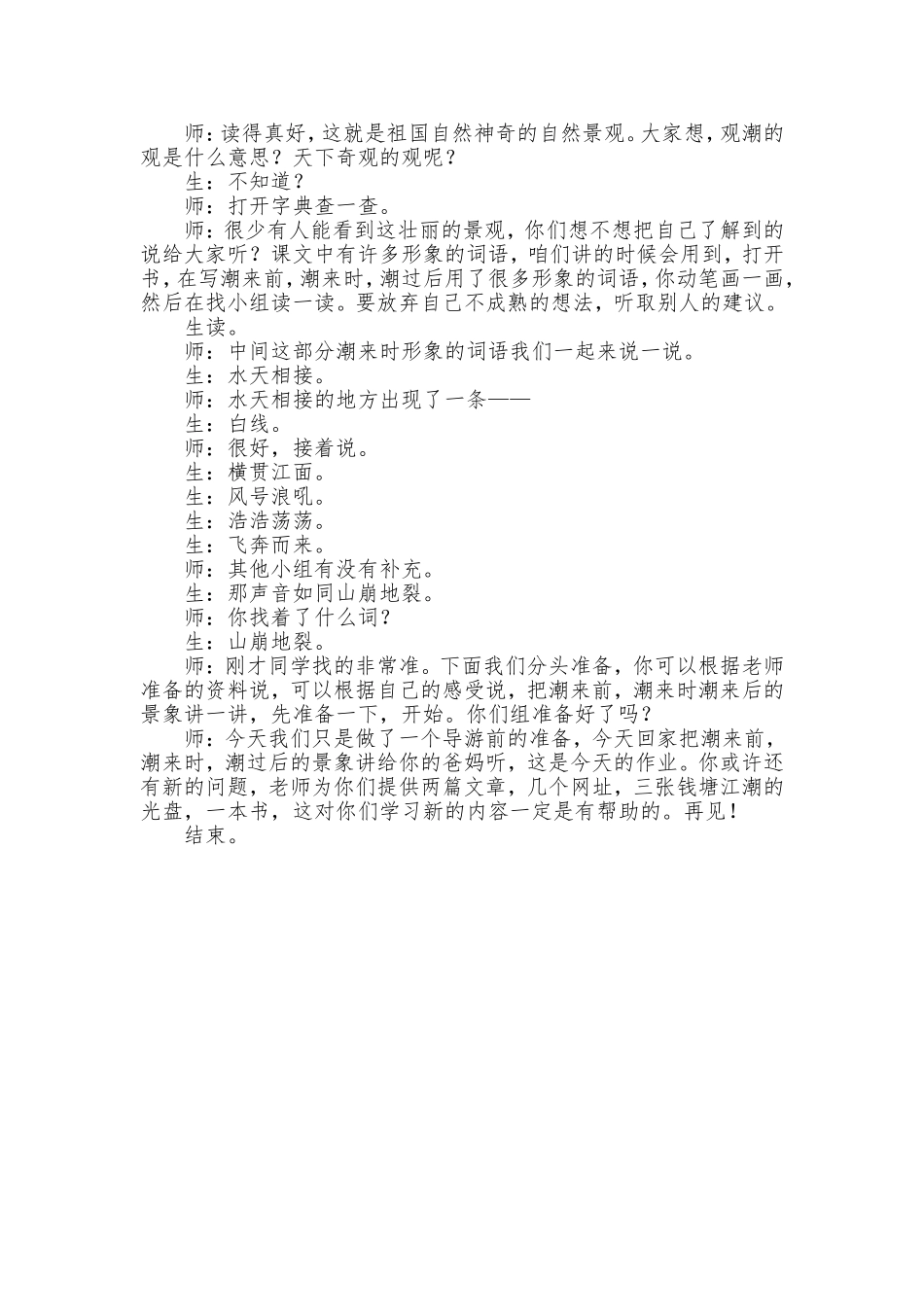 师：读得真好，这就是祖国自然神奇的自然景观。大家想，观潮的观是什么意思？天下奇观的观呢？

生：不知道？

师：打开字典查一查。

师：很少有人能看到这壮丽的景观，你们想不想把自己了解到的说给大家听？课文中有许多形象的词语，咱们讲的时候会用到，打开书，在写潮来前，潮来时，潮过后用了很多形象的词语，你动笔画一画，然后在找小组读一读。要放弃自己不成熟的想法，听取别人的建议。

生读。

师：中间这部分潮来时形象的词语我们一起来说一说。

生：水天相接。

师：水天相接的地方出现了一条——

生：白线。

师：很好，接着说。

生：横贯江面。

生：风号浪吼。

生：浩浩荡荡。

生：飞奔而来。

师：其他小组有没有补充。

生：那声音如同山崩地裂。

师：你找着了什么词？

生：山崩地裂。

师：刚才同学找的非常准。下面我们分头准备，你可以根据老师准备的资料说，可以根据自己的感受说，把潮来前，潮来时潮来后的景象讲一讲，先准备一下，开始。你们组准备好了吗？

师：今天我们只是做了一个导游前的准备，今天回家把潮来前，潮来时，潮过后的景象讲给你的爸妈听，这是今天的作业。你或许还有新的问题，老师为你们提供两篇文章，几个网址，三张钱塘江潮的光盘，一本书，这对你们学习新的内容一定是有帮助的。再见！

结束。